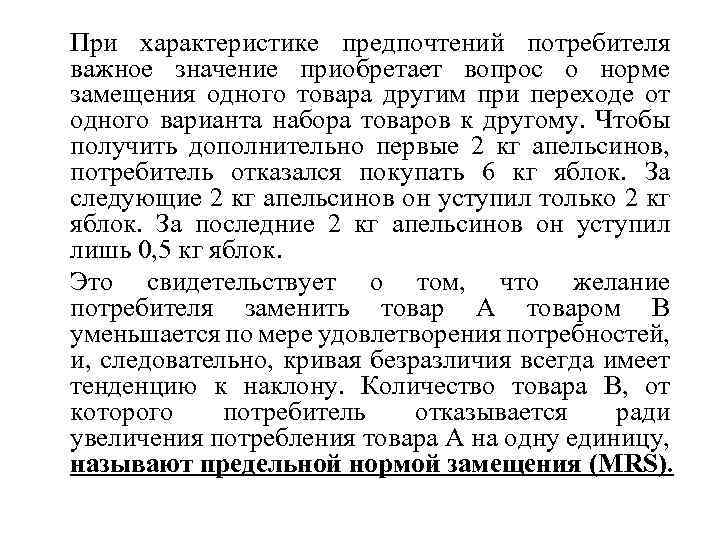 При характеристике предпочтений потребителя важное значение приобретает вопрос о норме замещения одного товара другим при переходе от одного варианта набора товаров к другому. Чтобы получить дополнительно первые 2 кг апельсинов, потребитель отказался покупать 6 кг яблок. За следующие 2 кг апельсинов он уступил только 2 кг яблок. За последние 2 кг апельсинов он уступил лишь 0,5 кг яблок.

Это свидетельствует о том, что желание потребителя заменить товар А товаром В уменьшается по мере удовлетворения потребностей, и, следовательно, кривая безразличия всегда имеет тенденцию к наклону. Количество товара В, от которого потребитель отказывается ради увеличения потребления товара А на одну единицу, называют предельной нормой замещения (MRS).